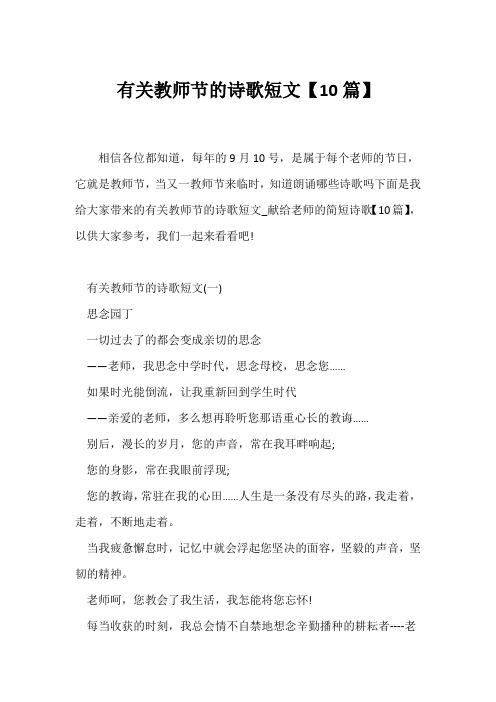 有关教师节的诗歌短文【10篇】

相信各位都知道，每年的9月10号，是属于每个老师的节日，它就是教师节，当又一教师节来临时，知道朗诵哪些诗歌吗下面是我给大家带来的有关教师节的诗歌短文_献给老师的简短诗歌【10篇】，以供大家参考，我们一起来看看吧!

有关教师节的诗歌短文(一)

思念园丁

一切过去了的都会变成亲切的思念

——老师，我思念中学时代，思念母校，思念您......

如果时光能倒流，让我重新回到学生时代

——亲爱的老师，多么想再聆听您那语重心长的教诲......

别后，漫长的岁月，您的声音，常在我耳畔响起;

您的身影，常在我眼前浮现;

您的教诲，常驻在我的心田......人生是一条没有尽头的路，我走着，走着，不断地走着。

当我疲惫懈怠时，记忆中就会浮起您坚决的面容，坚毅的声音，坚韧的精神。

老师呵，您教会了我生活，我怎能将您忘怀!

每当收获的时刻，我总会情不自禁地想念辛勤播种的耕耘者----老